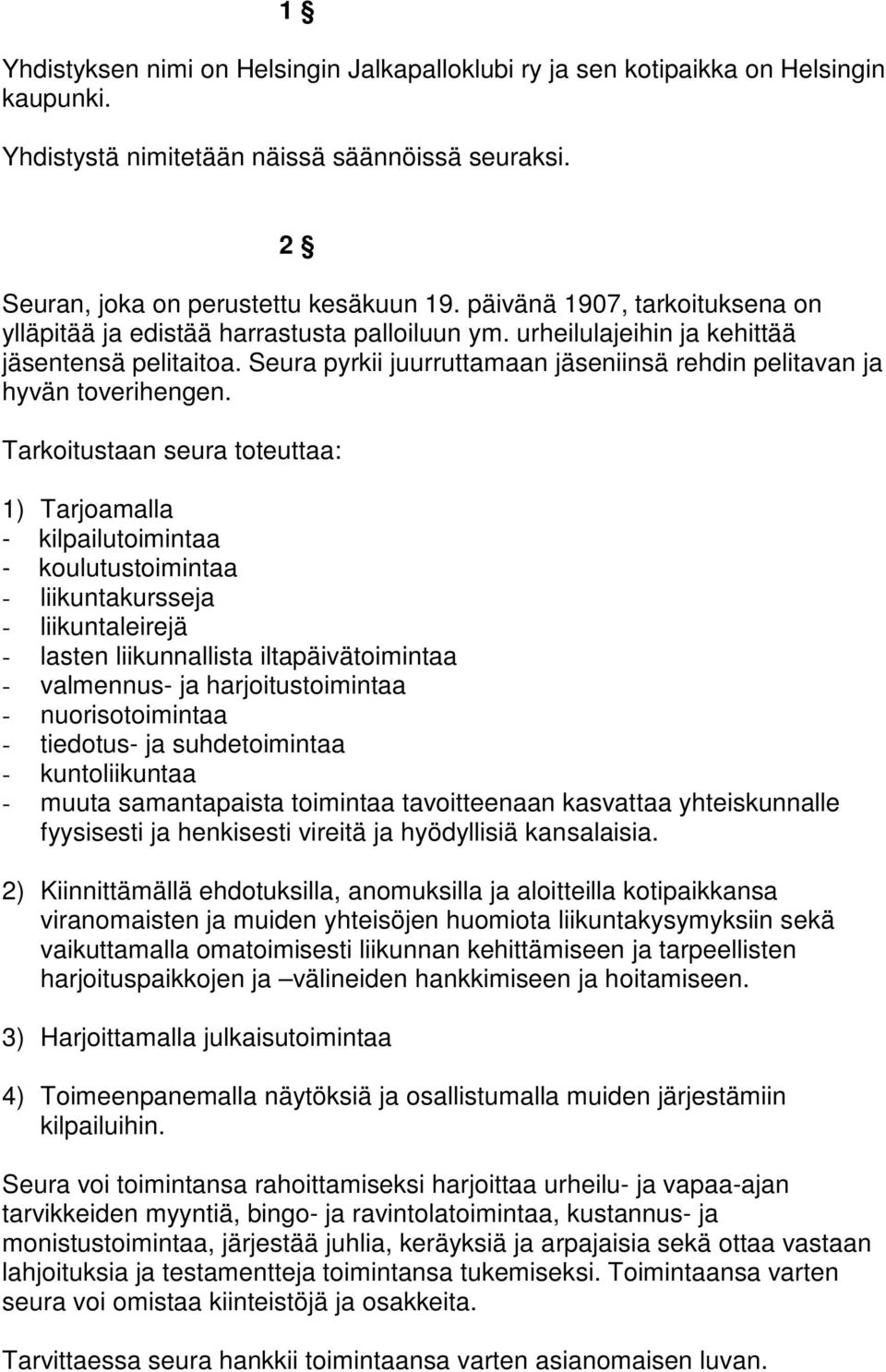 1 §

Yhdistyksen nimi on Helsingin Jalkapalloklubi ry ja sen kotipaikka on Helsingin kaupunki.

Yhdistystä nimitetään näissä säännöissä seuraksi.

2 §

Seuran, joka on perustettu kesäkuun 19. päivänä 1907, tarkoituksena on ylläpitää ja edistää harrastusta palloiluun ym. urheilulajeihin ja kehittää jäsentensä pelitaitoa. Seura pyrkii juurruttamaan jäseniinsä rehdin pelitavan ja hyvän toverihengen.

Tarkoitustaan seura toteuttaa:

1) Tarjoamalla
- kilpailutoimintaa
- koulutustoimintaa
- liikuntakursseja
- liikuntaleirejä
- lasten liikunnallista iltapäivätoimintaa
- valmennus- ja harjoitustoimintaa
- nuorisotoimintaa
- tiedotus- ja suhdetoimintaa
- kuntoliikuntaa
- muuta samantapaista toimintaa tavoitteenaan kasvattaa yhteiskunnalle fyysisesti ja henkisesti vireitä ja hyödyllisiä kansalaisia.

2) Kiinnittämällä ehdotuksilla, anomuksilla ja aloitteilla kotipaikkansa viranomaisten ja muiden yhteisöjen huomiota liikuntakysymyksiin sekä vaikuttamalla omatoimisesti liikunnan kehittämiseen ja tarpeellisten harjoituspaikkojen ja –välineiden hankkimiseen ja hoitamiseen.

3) Harjoittamalla julkaisutoimintaa

4) Toimeenpanemalla näytöksiä ja osallistumalla muiden järjestämiin kilpailuihin.

Seura voi toimintansa rahoittamiseksi harjoittaa urheilu- ja vapaa-ajan tarvikkeiden myyntiä, bingo- ja ravintolatoimintaa, kustannus- ja monistustoimintaa, järjestää juhlia, keräyksiä ja arpajaisia sekä ottaa vastaan lahjoituksia ja testamentteja toimintansa tukemiseksi. Toimintaansa varten seura voi omistaa kiinteistöjä ja osakkeita.

Tarvittaessa seura hankkii toimintaansa varten asianomaisen luvan.